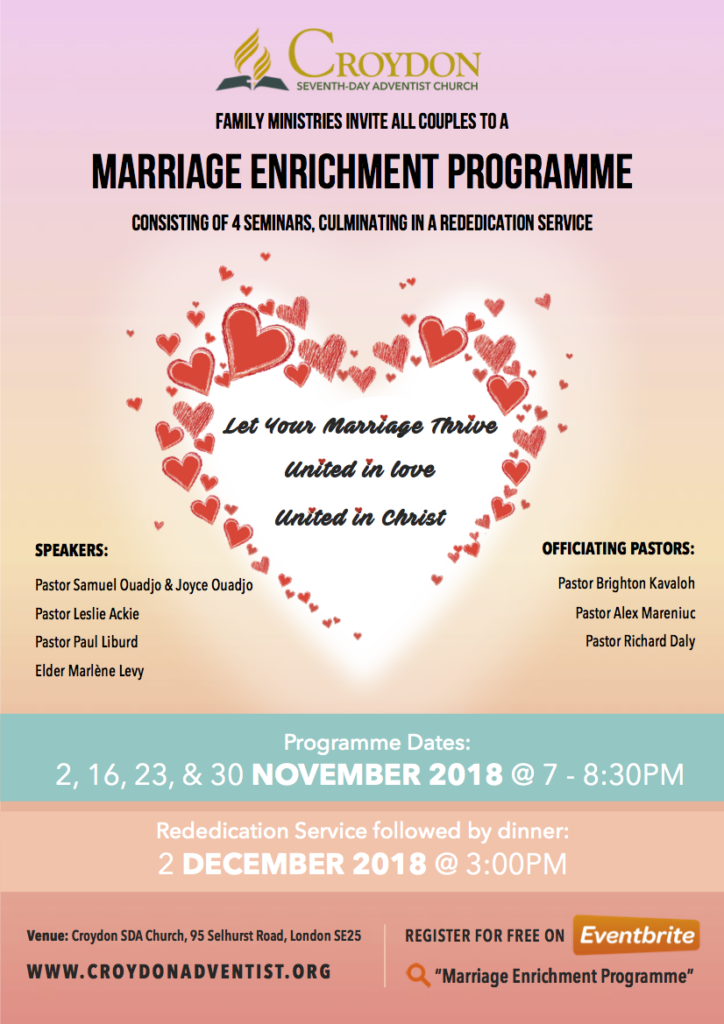 CROYDON
SEVENTH-DAY ADVENTIST CHURCH

FAMILY MINISTRIES INVITE ALL COUPLES TO A

MARRIAGE ENRICHMENT PROGRAMME

CONSISTING OF 4 SEMINARS, CULMINATING IN A REDEDICATION SERVICE

Let Your Marriage Thrive
United in love
United in Christ

SPEAKERS:
Pastor Samuel Ouadjo & Joyce Ouadjo
Pastor Leslie Ackie
Pastor Paul Liburd
Elder Marlène Levy

OFFICIATING PASTORS:
Pastor Brighton Kavaloh
Pastor Alex Mareniuc
Pastor Richard Daly

Programme Dates:
2, 16, 23, & 30 NOVEMBER 2018 @ 7 - 8:30PM

Rededication Service followed by dinner:
2 DECEMBER 2018 @ 3:00PM

Venue: Croydon SDA Church, 95 Selhurst Road, London SE25
WWW.CROYDONADVENTIST.ORG

REGISTER FOR FREE ON Eventbrite
"Marriage Enrichment Programme"